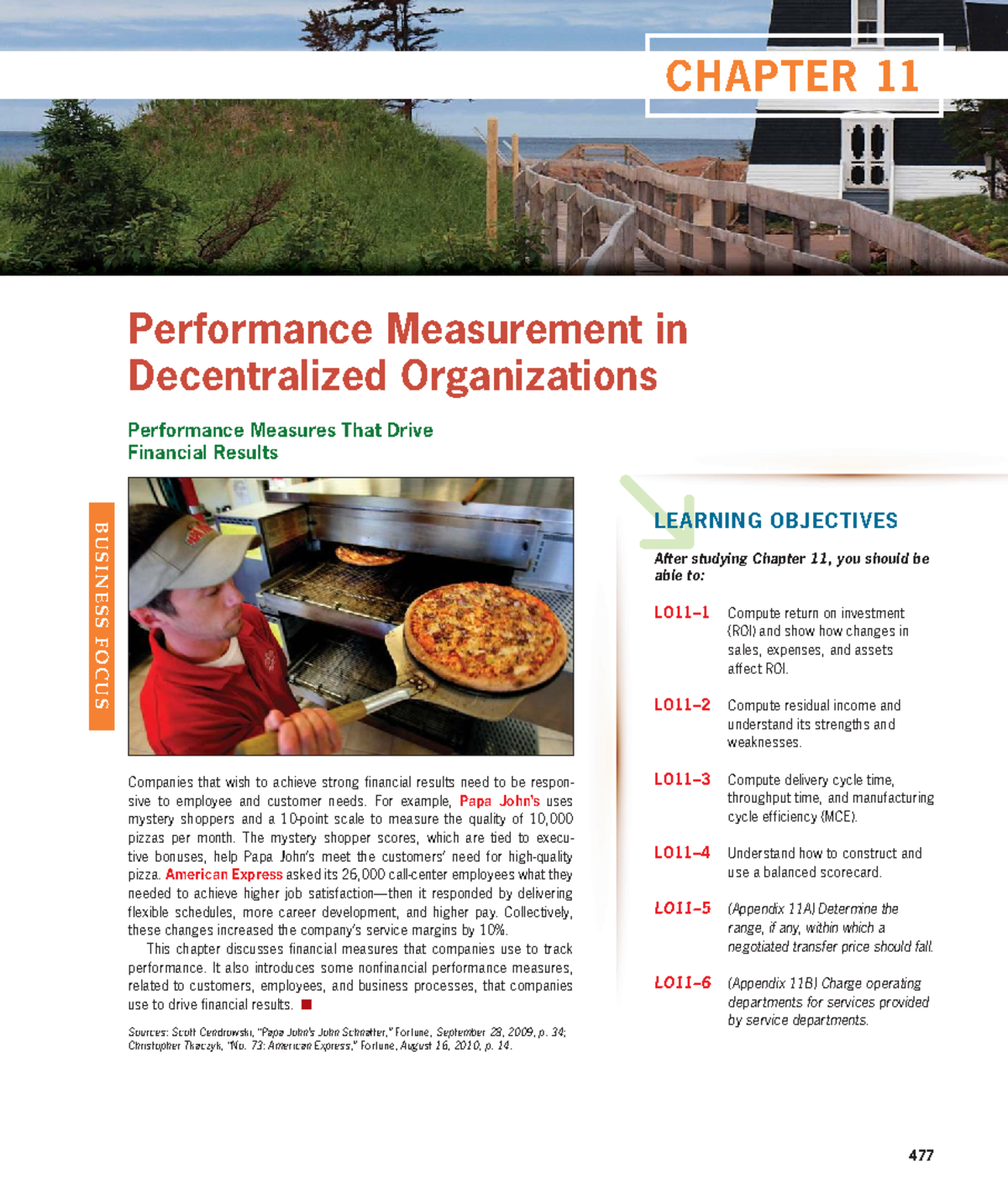 CHAPTER 11

Performance Measurement in Decentralized Organizations

Performance Measures That Drive Financial Results

BUSINESS FOCUS

Companies that wish to achieve strong financial results need to be responsive to employee and customer needs. For example, Papa John's uses mystery shoppers and a 10-point scale to measure the quality of 10,000 pizzas per month. The mystery shopper scores, which are tied to executive bonuses, help Papa John's meet the customers' need for high-quality pizza. American Express asked its 26,000 call-center employees what they needed to achieve higher job satisfaction—then it responded by delivering flexible schedules, more career development, and higher pay. Collectively, these changes increased the company's service margins by 10%.

This chapter discusses financial measures that companies use to track performance. It also introduces some nonfinancial performance measures, related to customers, employees, and business processes, that companies use to drive financial results. ■

Sources: Scott Cendrowski, "Papa John's John Schnatter," Fortune, September 28, 2009, p. 34; Christopher Tkaczyk, "No. 73: American Express," Fortune, August 16, 2010, p. 14.

LEARNING OBJECTIVES

After studying Chapter 11, you should be able to:

LO11–1 Compute return on investment (ROI) and show how changes in sales, expenses, and assets affect ROI.

LO11–2 Compute residual income and understand its strengths and weaknesses.

LO11–3 Compute delivery cycle time, throughput time, and manufacturing cycle efficiency (MCE).

LO11–4 Understand how to construct and use a balanced scorecard.

LO11–5 (Appendix 11A) Determine the range, if any, within which a negotiated transfer price should fall.

LO11–6 (Appendix 11B) Charge operating departments for services provided by service departments.

477